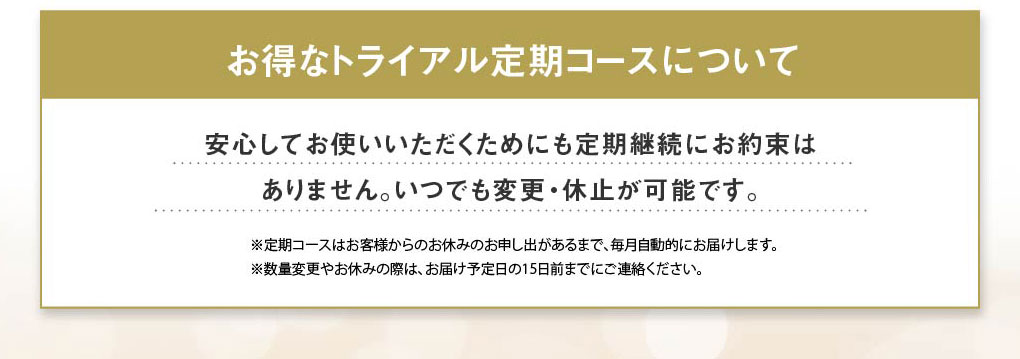 お得なトライアル定期コースについて

安心してお使いいただくためにも定期継続にお約束はありません。いつでも変更・休止が可能です。

※定期コースはお客様からのお休みのお申し出があるまで、毎月自動的にお届けします。
※数量変更やお休みの際は、お届け予定日の15日前までにご連絡ください。